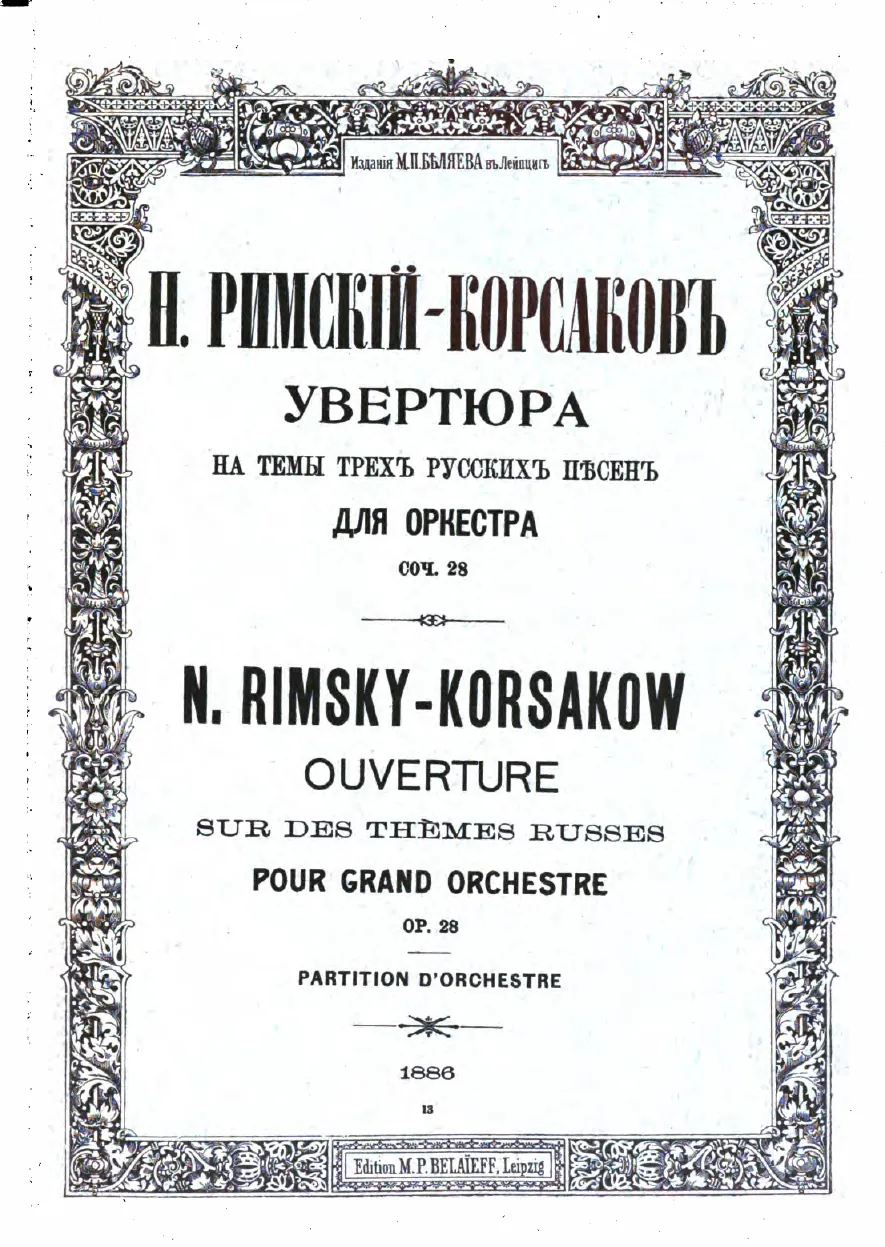 Изданія М.П.БѢЛЯЕВА въ Лейпцигѣ

Н. РИМСКІЙ-КОРСАКОВЪ

УВЕРТЮРА

НА ТЕМЫ ТРЕХЪ РУССКИХЪ ПѢСЕНЪ

ДЛЯ ОРКЕСТРА

СОЧ. 28

N. RIMSKY-KORSAKOW

OUVERTURE

SUR DES THÈMES RUSSES

POUR GRAND ORCHESTRE

OP. 28

PARTITION D'ORCHESTRE

1886

13

Edition M. P. BELAÏEFF, Leipzig